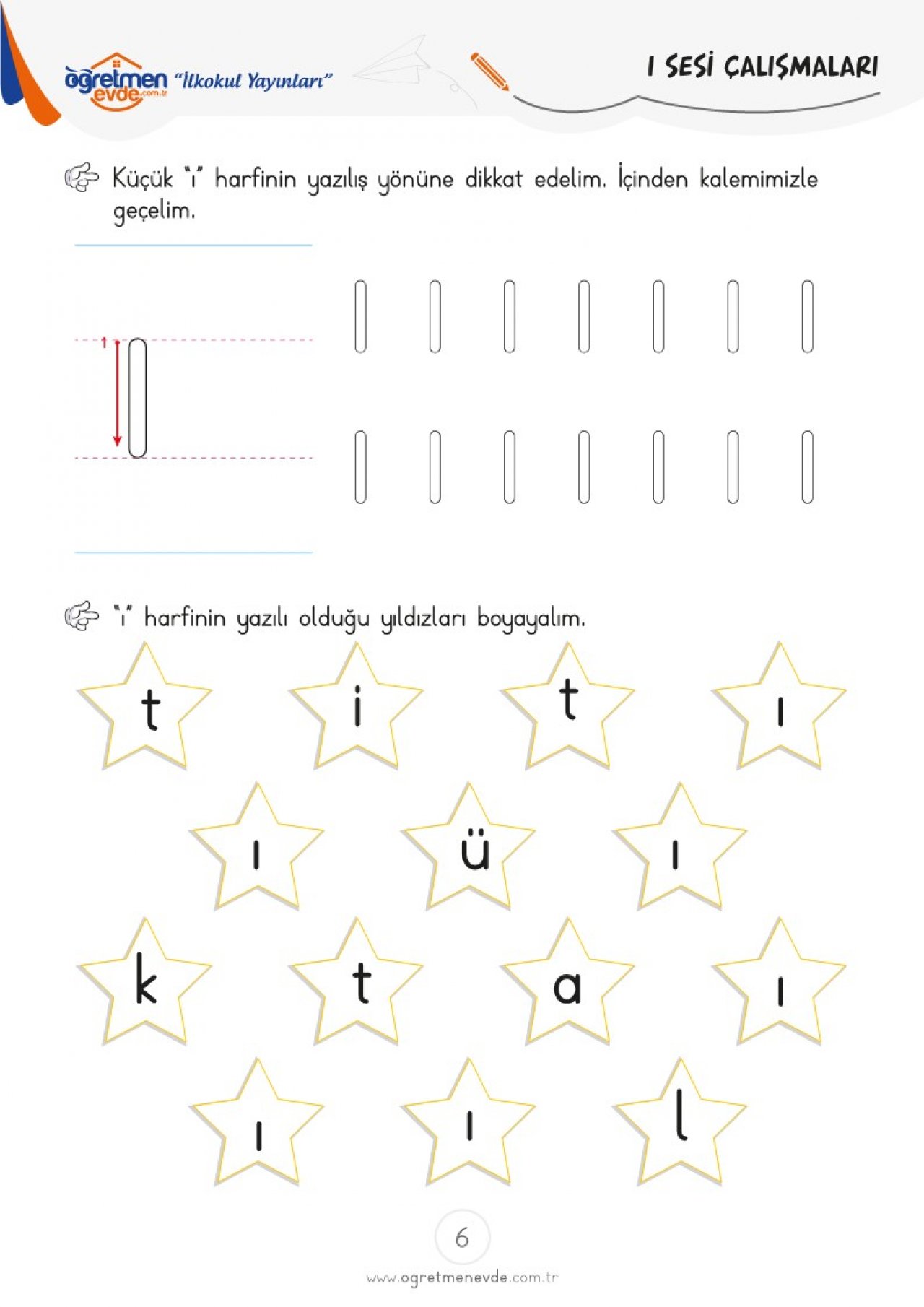 öğretmen evde.com.tr "İlkokul Yayınları"

I SESİ ÇALIŞMALARI

Küçük "ı" harfinin yazılış yönüne dikkat edelim. İçinden kalemimizle geçelim.

1

"ı" harfinin yazılı olduğu yıldızları boyayalım.

t i t ı

ı ü ı

k t a ı

ı ı l

6

www.ogretmenevde.com.tr